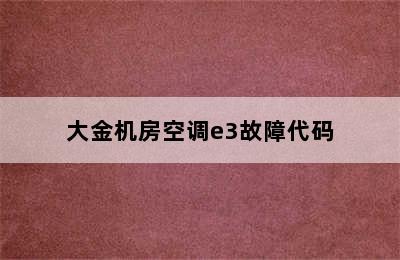 大金机房空调e3故障代码